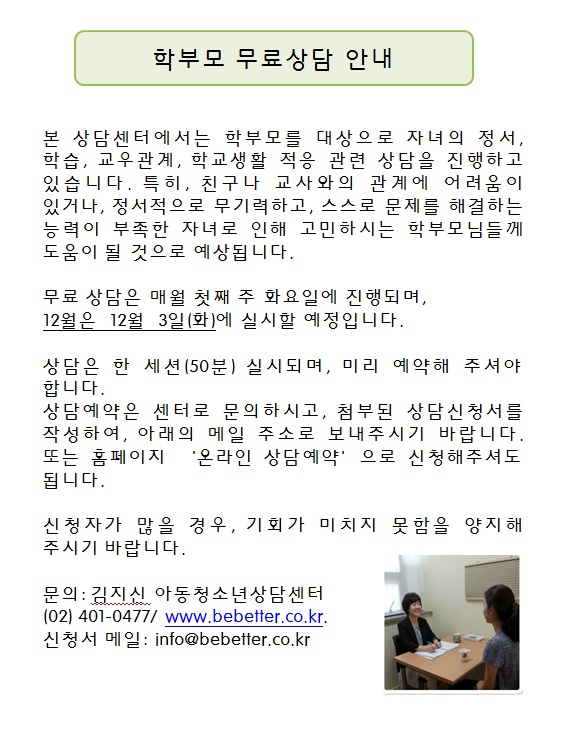 학부모 무료상담 안내

본 상담센터에서는 학부모를 대상으로 자녀의 정서, 학습, 교우관계, 학교생활 적응 관련 상담을 진행하고 있습니다. 특히, 친구나 교사와의 관계에 어려움이 있거나, 정서적으로 무기력하고, 스스로 문제를 해결하는 능력이 부족한 자녀로 인해 고민하시는 학부모님들께 도움이 될 것으로 예상됩니다.

무료 상담은 매월 첫째 주 화요일에 진행되며, 12월은 12월 3일(화)에 실시할 예정입니다.

상담은 한 세션(50분) 실시되며, 미리 예약해 주셔야 합니다.
상담예약은 센터로 문의하시고, 첨부된 상담신청서를 작성하여, 아래의 메일 주소로 보내주시기 바랍니다. 또는 홈페이지 '온라인 상담예약' 으로 신청해주셔도 됩니다.

신청자가 많을 경우, 기회가 미치지 못함을 양지해 주시기 바랍니다.

문의: 김지신 아동청소년상담센터
(02) 401-0477/ www.bebetter.co.kr.
신청서 메일: info@bebetter.co.kr